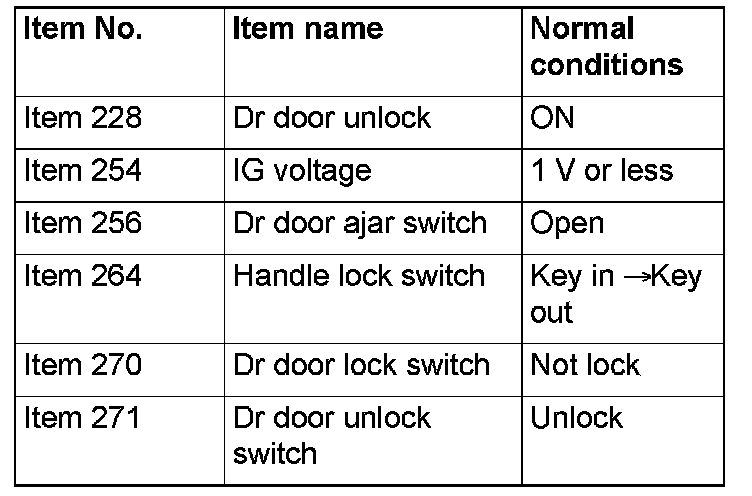 | Item No. | Item name | Normal conditions |
|---|---|---|
| Item 228 | Dr door unlock | ON |
| Item 254 | IG voltage | 1 V or less |
| Item 256 | Dr door ajar switch | Open |
| Item 264 | Handle lock switch | Key in →Key out |
| Item 270 | Dr door lock switch | Not lock |
| Item 271 | Dr door unlock switch | Unlock |